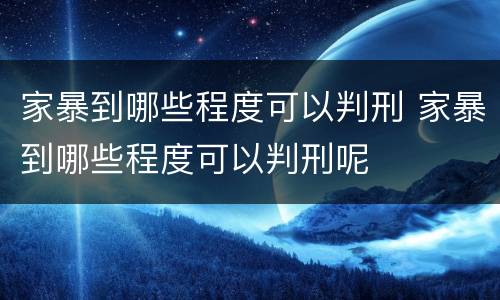 家暴到哪些程度可以判刑 家暴到哪些程度可以判刑呢